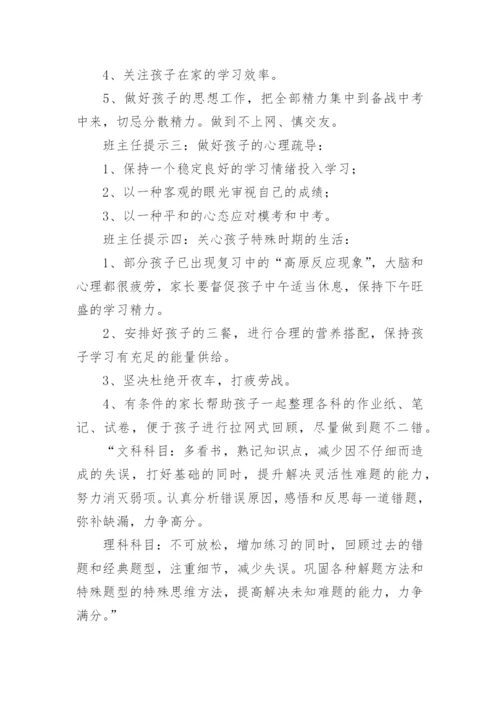 4、关注孩子在家的学习效率。

5、做好孩子的思想工作，把全部精力集中到备战中考中来，切忌分散精力。做到不上网、慎交友。

班主任提示三：做好孩子的心理疏导：

1、保持一个稳定良好的学习情绪投入学习；

2、以一种客观的眼光审视自己的成绩；

3、以一种平和的心态应对模考和中考。

班主任提示四：关心孩子特殊时期的生活：

1、部分孩子已出现复习中的“高原反应现象”，大脑和心理都很疲劳，家长要督促孩子中午适当休息，保持下午旺盛的学习精力。

2、安排好孩子的三餐，进行合理的营养搭配，保持孩子学习有充足的能量供给。

3、坚决杜绝开夜车，打疲劳战。

4、有条件的家长帮助孩子一起整理各科的作业纸、笔记、试卷，便于孩子进行拉网式回顾，尽量做到题不二错。

“文科科目：多看书，熟记知识点，减少因不仔细而造成的失误，打好基础的同时，提升解决灵活性难题的能力，努力消灭弱项。认真分析错误原因，感悟和反思每一道错题，弥补缺漏，力争高分。

理科科目：不可放松，增加练习的同时，回顾过去的错题和经典题型，注重细节，减少失误。巩固各种解题方法和特殊题型的特殊思维方法，提高解决未知难题的能力，力争满分。”